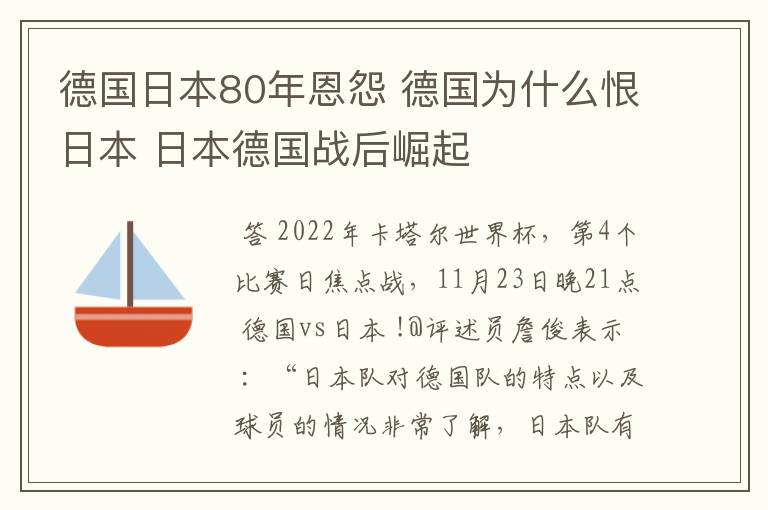 德国日本80年恩怨 德国为什么恨日本 日本德国战后崛起

答 2022年卡塔尔世界杯，第4个比赛日焦点战，11月23日晚21点德国vs日本！@评述员詹俊表示：“日本队对德国队的特点以及球员的情况非常了解，日本队有